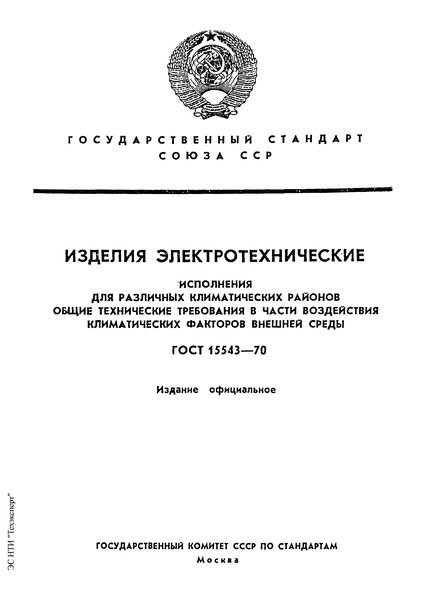 ГОСУДАРСТВЕННЫЙ СТАНДАРТ
СОЮЗА ССР

ИЗДЕЛИЯ ЭЛЕКТРОТЕХНИЧЕСКИЕ

ИСПОЛНЕНИЯ
ДЛЯ РАЗЛИЧНЫХ КЛИМАТИЧЕСКИХ РАЙОНОВ
ОБЩИЕ ТЕХНИЧЕСКИЕ ТРЕБОВАНИЯ В ЧАСТИ ВОЗДЕЙСТВИЯ
КЛИМАТИЧЕСКИХ ФАКТОРОВ ВНЕШНЕЙ СРЕДЫ

ГОСТ 15543—70

Издание официальное

ЭС НТИ "Техэксперт"

ГОСУДАРСТВЕННЫЙ КОМИТЕТ СССР ПО СТАНДАРТАМ
Москва